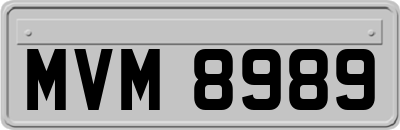 MVM 8989